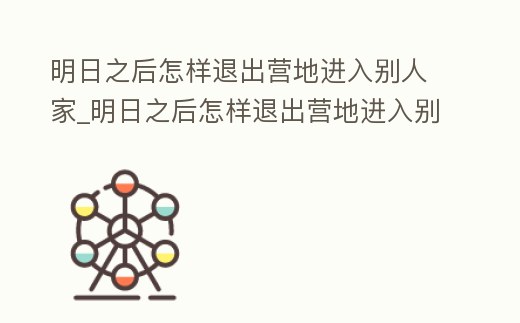 明日之后怎样退出营地进入别人家_明日之后怎样退出营地进入别